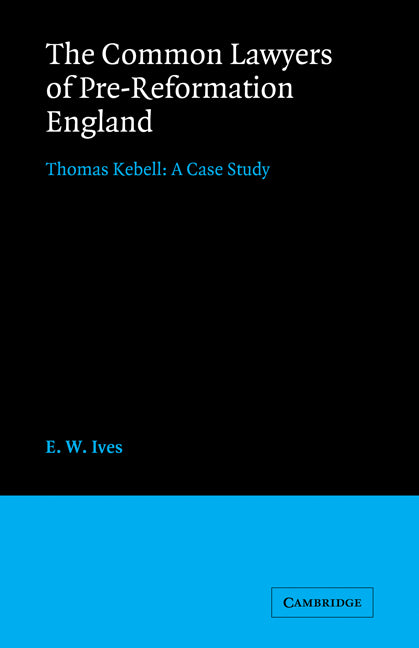 The Common Lawyers of Pre-Reformation England

Thomas Kebell: A Case Study

E. W. Ives

CAMBRIDGE